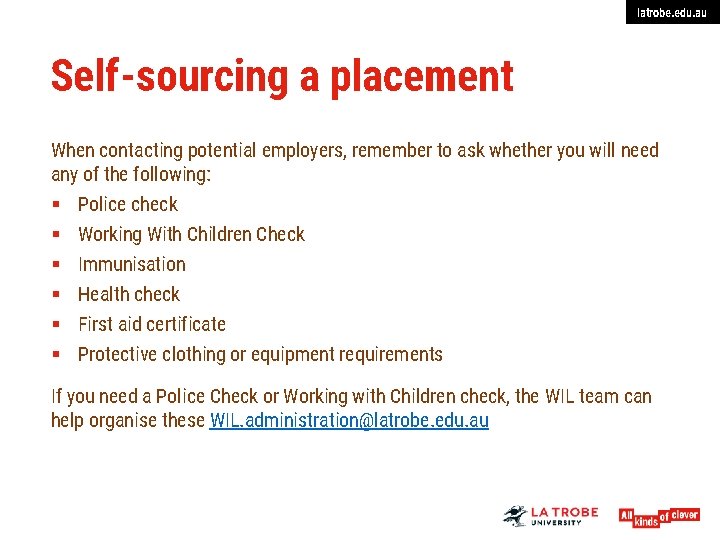 latrobe.edu.au

Self-sourcing a placement

When contacting potential employers, remember to ask whether you will need any of the following:

• Police check
• Working With Children Check
• Immunisation
• Health check
• First aid certificate
• Protective clothing or equipment requirements

If you need a Police Check or Working with Children check, the WIL team can help organise these WIL.administration@latrobe.edu.au

LA TROBE UNIVERSITY

All kinds of clever